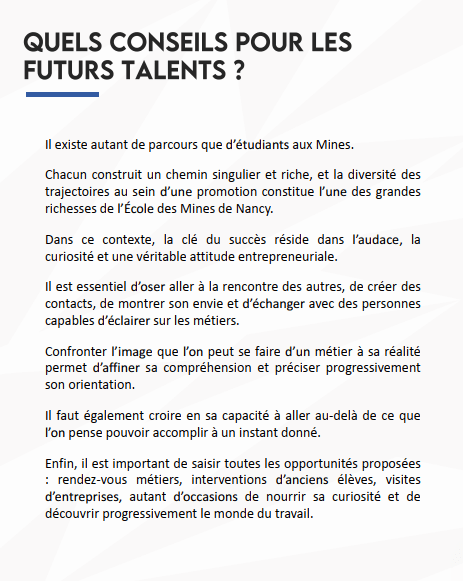 QUELS CONSEILS POUR LES FUTURS TALENTS ?

Il existe autant de parcours que d'étudiants aux Mines.

Chacun construit un chemin singulier et riche, et la diversité des trajectoires au sein d'une promotion constitue l'une des grandes richesses de l'École des Mines de Nancy.

Dans ce contexte, la clé du succès réside dans l'audace, la curiosité et une véritable attitude entrepreneuriale.

Il est essentiel d'oser aller à la rencontre des autres, de créer des contacts, de montrer son envie et d'échanger avec des personnes capables d'éclairer sur les métiers.

Confronter l'image que l'on peut se faire d'un métier à sa réalité permet d'affiner sa compréhension et préciser progressivement son orientation.

Il faut également croire en sa capacité à aller au-delà de ce que l'on pense pouvoir accomplir à un instant donné.

Enfin, il est important de saisir toutes les opportunités proposées : rendez-vous métiers, interventions d'anciens élèves, visites d'entreprises, autant d'occasions de nourrir sa curiosité et de découvrir progressivement le monde du travail.